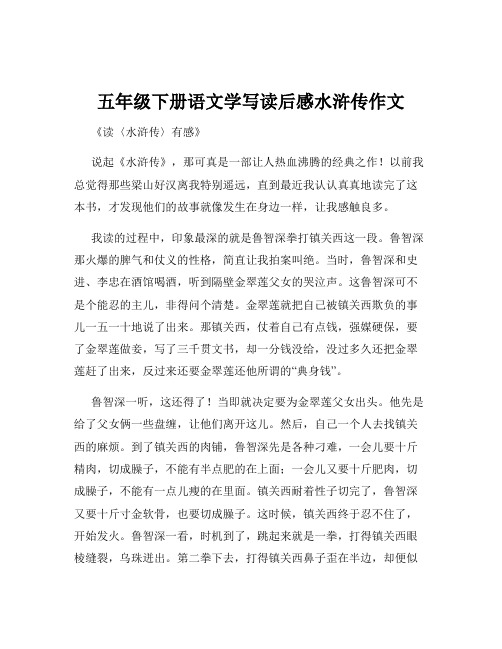 五年级下册语文学写读后感水浒传作文

《读〈水浒传〉有感》

说起《水浒传》，那可真是一部让人热血沸腾的经典之作！以前我总觉得那些梁山好汉离我特别遥远，直到最近我认认真真地读完了这本书，才发现他们的故事就像发生在身边一样，让我感触良多。

我读的过程中，印象最深的就是鲁智深拳打镇关西这一段。鲁智深那火爆的脾气和仗义的性格，简直让我拍案叫绝。当时，鲁智深和史进、李忠在酒馆喝酒，听到隔壁金翠莲父女的哭泣声。这鲁智深可不是个能忍的主儿，非得问个清楚。金翠莲就把自己被镇关西欺负的事儿一五一十地说了出来。那镇关西，仗着自己有点钱，强媒硬保，要了金翠莲做妾，写了三千贯文书，却一分钱没给，没过多久还把金翠莲赶了出来，反过来还要金翠莲还他所谓的“典身钱”。

鲁智深一听，这还得了！当即就决定要为金翠莲父女出头。他先是给了父女俩一些盘缠，让他们离开这儿。然后，自己一个人去找镇关西的麻烦。到了镇关西的肉铺，鲁智深先是各种刁难，一会儿要十斤精肉，切成臊子，不能有半点肥的在上面；一会儿又要十斤肥肉，切成臊子，不能有一点儿瘦的在里面。镇关西耐着性子切完了，鲁智深又要十斤寸金软骨，也要切成臊子。这时候，镇关西终于忍不住了，开始发火。鲁智深一看，时机到了，跳起来就是一拳，打得镇关西眼棱缝裂，乌珠迸出。第二拳下去，打得镇关西鼻子歪在半边，却便似